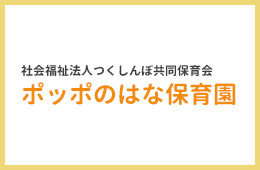 社会福祉法人つくしんぼ共同保育会
ポッポのはな保育園